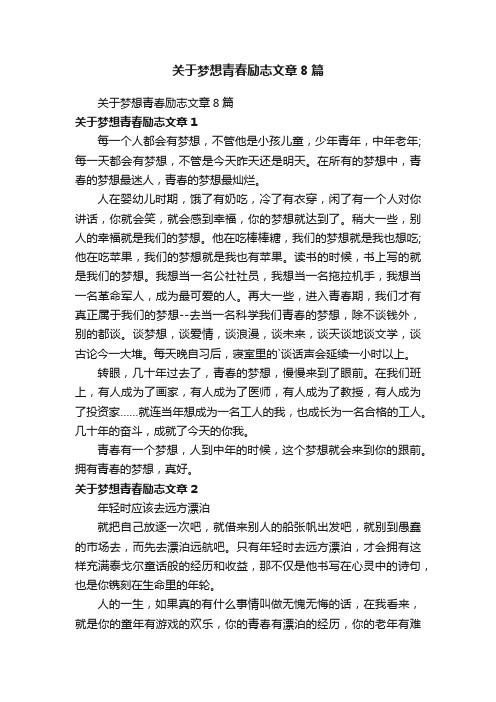 关于梦想青春励志文章8篇

关于梦想青春励志文章8篇

关于梦想青春励志文章1

每一个人都会有梦想，不管他是小孩儿童，少年青年，中年老年;每一天都会有梦想，不管是今天昨天还是明天。在所有的梦想中，青春的梦想最迷人，青春的梦想最灿烂。

人在婴幼儿时期，饿了有奶吃，冷了有衣穿，闲了有一个人对你讲话，你就会笑，就会感到幸福，你的梦想就达到了。稍大一些，别人的幸福就是我们的梦想。他在吃棒棒糖，我们的梦想就是我也想吃;他在吃苹果，我们的梦想就是我也有苹果。读书的时候，书上写的就是我们的梦想。我想当一名公社社员，我想当一名拖拉机手，我想当一名革命军人，成为最可爱的人。再大一些，进入青春期，我们才有真正属于我们的梦想--去当一名科学我们青春的梦想，除不谈钱外，别的都谈。谈梦想，谈爱情，谈浪漫，谈未来，谈天谈地谈文学，谈古论今一大堆。每天晚自习后，寝室里的`谈话声会延续一小时以上。

转眼，几十年过去了，青春的梦想，慢慢来到了眼前。在我们班上，有人成为了画家，有人成为了医师，有人成为了教授，有人成为了投资家……就连当年想成为一名工人的我，也成长为一名合格的工人。几十年的奋斗，成就了今天的你我。

青春有一个梦想，人到中年的时候，这个梦想就会来到你的跟前。拥有青春的梦想，真好。

关于梦想青春励志文章2

年轻时应该去远方漂泊

就把自己放逐一次吧，就借来别人的船张帆出发吧，就别到愚蠢的市场去，而先去漂泊远航吧。只有年轻时去远方漂泊，才会拥有这样充满泰戈尔童话般的经历和收益，那不仅是他书写在心灵中的诗句，也是你镌刻在生命里的年轮。

人的一生，如果真的有什么事情叫做无愧无悔的话，在我看来，就是你的童年有游戏的欢乐，你的青春有漂泊的经历，你的老年有难